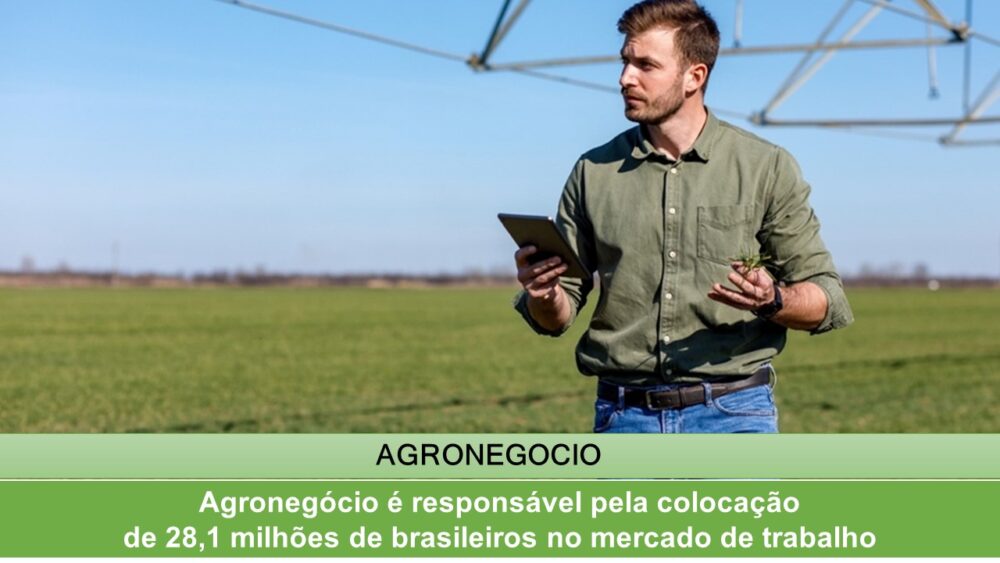 AGRONEGOCIO

Agronegócio é responsável pela colocação de 28,1 milhões de brasileiros no mercado de trabalho